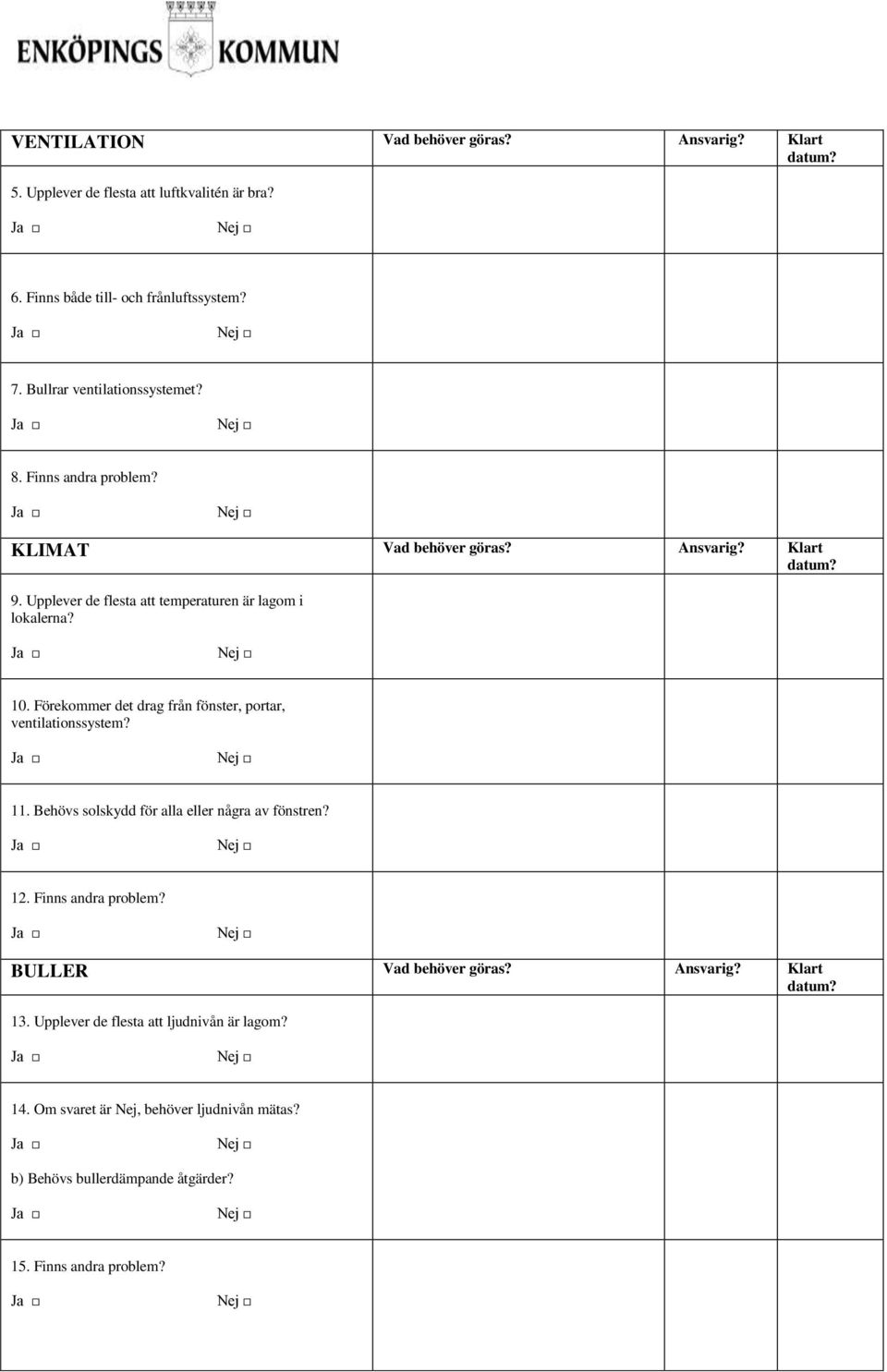 ENKÖPINGS KOMMUN

| VENTILATION | Vad behöver göras? | Ansvarig? | Klart datum? |
|---|---|---|---|
| 5. Upplever de flesta att luftkvalitén är bra? Ja □ Nej □ | | | |
| 6. Finns både till- och frånluftssystem? Ja □ Nej □ | | | |
| 7. Bullrar ventilationssystemet? Ja □ Nej □ | | | |
| 8. Finns andra problem? Ja □ Nej □ | | | |
| KLIMAT | Vad behöver göras? | Ansvarig? | Klart datum? |
| 9. Upplever de flesta att temperaturen är lagom i lokalerna? Ja □ Nej □ | | | |
| 10. Förekommer det drag från fönster, portar, ventilationssystem? Ja □ Nej □ | | | |
| 11. Behövs solskydd för alla eller några av fönstren? Ja □ Nej □ | | | |
| 12. Finns andra problem? Ja □ Nej □ | | | |
| BULLER | Vad behöver göras? | Ansvarig? | Klart datum? |
| 13. Upplever de flesta att ljudnivån är lagom? Ja □ Nej □ | | | |
| 14. Om svaret är Nej, behöver ljudnivån mätas? Ja □ Nej □ b) Behövs bullerdämpande åtgärder? Ja □ Nej □ | | | |
| 15. Finns andra problem? Ja □ Nej □ | | | |